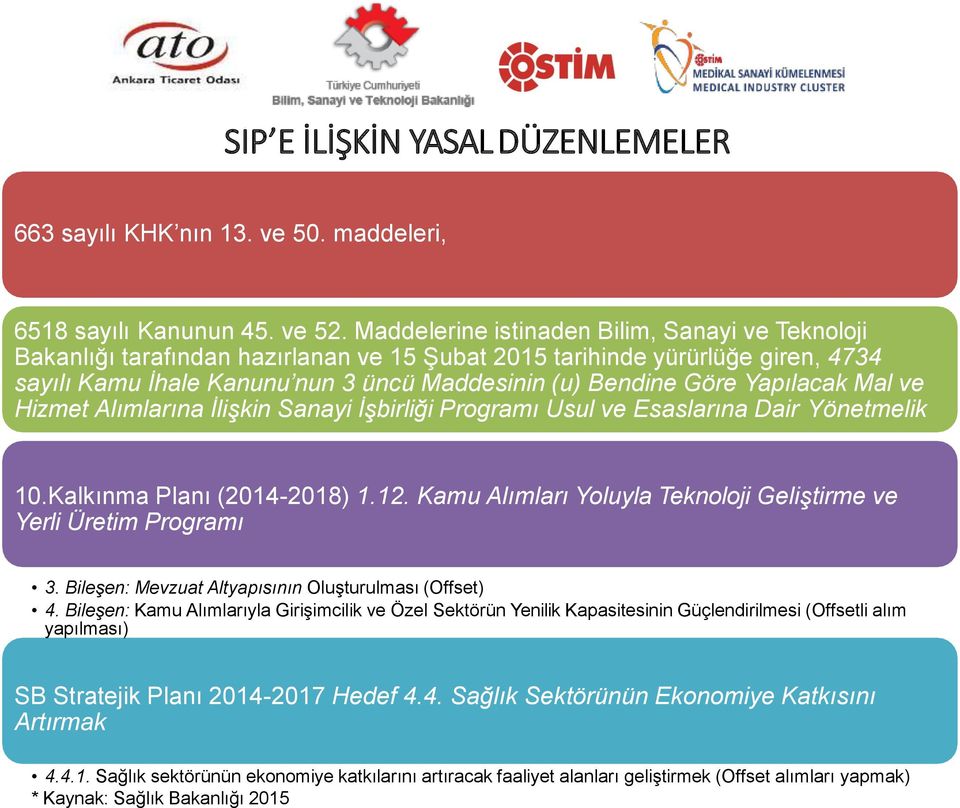 ato
Ankara Ticaret Odası

Türkiye Cumhuriyeti
Bilim, Sanayi ve Teknoloji Bakanlığı

OSTİM

OSTİM
MEDİKAL SANAYİ KÜMELENMESİ
MEDICAL INDUSTRY CLUSTER

SIP'E İLİŞKİN YASAL DÜZENLEMELER

663 sayılı KHK'nın 13. ve 50. maddeleri,

6518 sayılı Kanunun 45. ve 52. Maddelerine istinaden Bilim, Sanayi ve Teknoloji Bakanlığı tarafından hazırlanan ve 15 Şubat 2015 tarihinde yürürlüğe giren, 4734 sayılı Kamu İhale Kanunu'nun 3 üncü Maddesinin (u) Bendine Göre Yapılacak Mal ve Hizmet Alımlarına İlişkin Sanayi İşbirliği Programı Usul ve Esaslarına Dair Yönetmelik

10.Kalkınma Planı (2014-2018) 1.12. Kamu Alımları Yoluyla Teknoloji Geliştirme ve Yerli Üretim Programı

• 3. Bileşen: Mevzuat Altyapısının Oluşturulması (Offset)
• 4. Bileşen: Kamu Alımlarıyla Girişimcilik ve Özel Sektörün Yenilik Kapasitesinin Güçlendirilmesi (Offsetli alım yapılması)

SB Stratejik Planı 2014-2017 Hedef 4.4. Sağlık Sektörünün Ekonomiye Katkısını Artırmak

• 4.4.1. Sağlık sektörünün ekonomiye katkılarını artıracak faaliyet alanları geliştirmek (Offset alımları yapmak)
* Kaynak: Sağlık Bakanlığı 2015